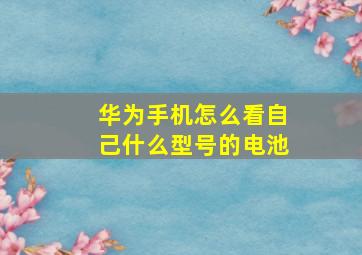 华为手机怎么看自己什么型号的电池